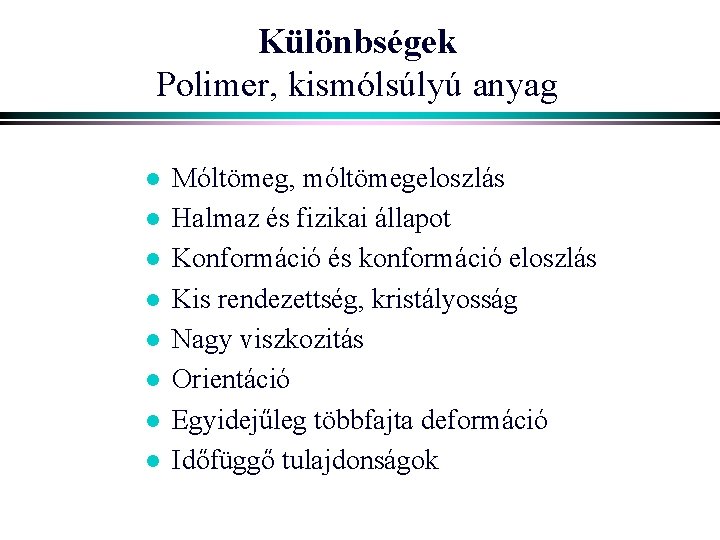 Különbségek
Polimer, kismólsúlyú anyag

- Móltömeg, móltömegeloszlás
- Halmaz és fizikai állapot
- Konformáció és konformáció eloszlás
- Kis rendezettség, kristályosság
- Nagy viszkozitás
- Orientáció
- Egyidejűleg többfajta deformáció
- Időfüggő tulajdonságok